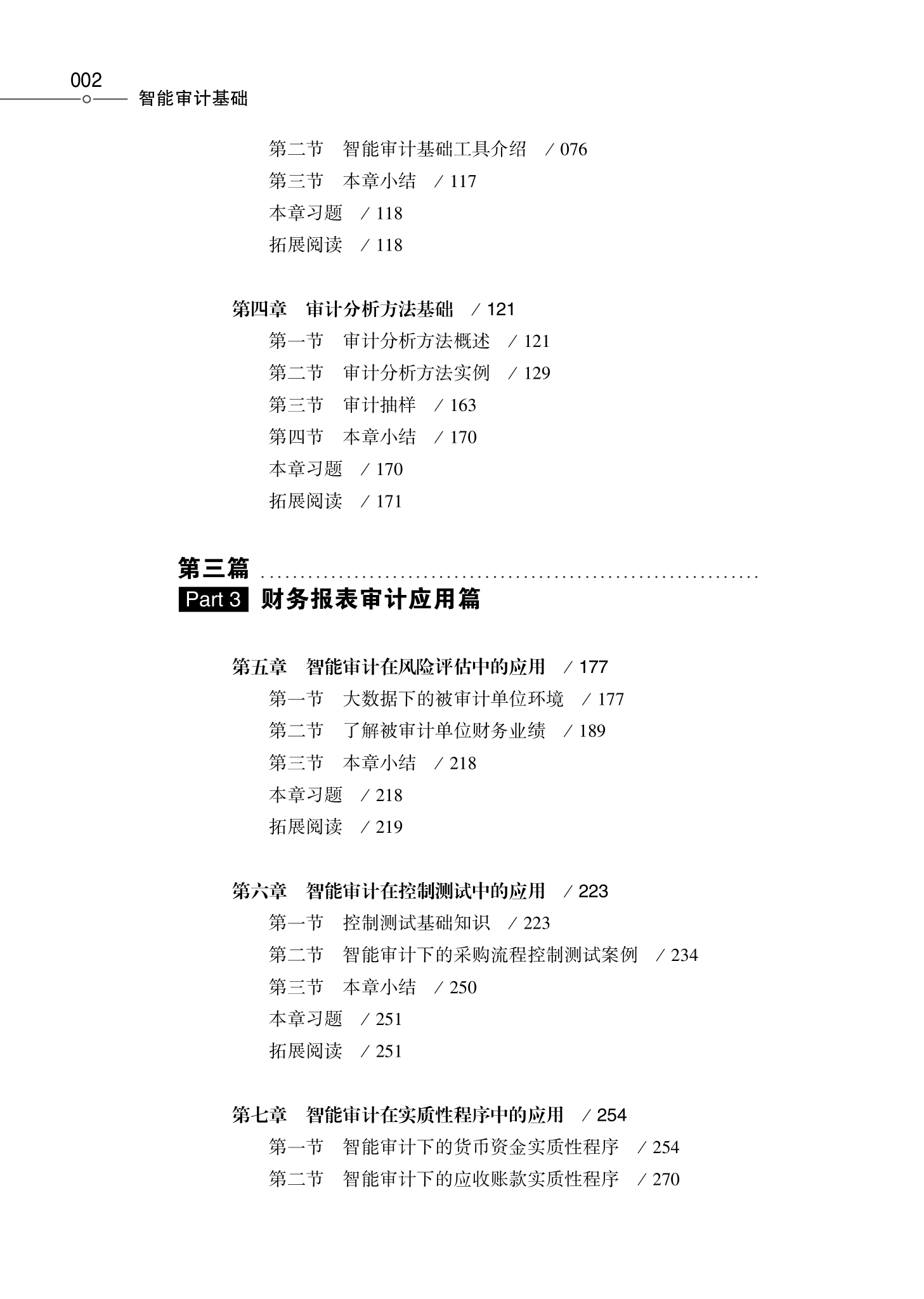 002
智能审计基础

第二节　智能审计基础工具介绍　/ 076
第三节　本章小结　/ 117
本章习题　/ 118
拓展阅读　/ 118

第四章　审计分析方法基础　/ 121
第一节　审计分析方法概述　/ 121
第二节　审计分析方法实例　/ 129
第三节　审计抽样　/ 163
第四节　本章小结　/ 170
本章习题　/ 170
拓展阅读　/ 171

第三篇
Part 3 财务报表审计应用篇

第五章　智能审计在风险评估中的应用　/ 177
第一节　大数据下的被审计单位环境　/ 177
第二节　了解被审计单位财务业绩　/ 189
第三节　本章小结　/ 218
本章习题　/ 218
拓展阅读　/ 219

第六章　智能审计在控制测试中的应用　/ 223
第一节　控制测试基础知识　/ 223
第二节　智能审计下的采购流程控制测试案例　/ 234
第三节　本章小结　/ 250
本章习题　/ 251
拓展阅读　/ 251

第七章　智能审计在实质性程序中的应用　/ 254
第一节　智能审计下的货币资金实质性程序　/ 254
第二节　智能审计下的应收账款实质性程序　/ 270